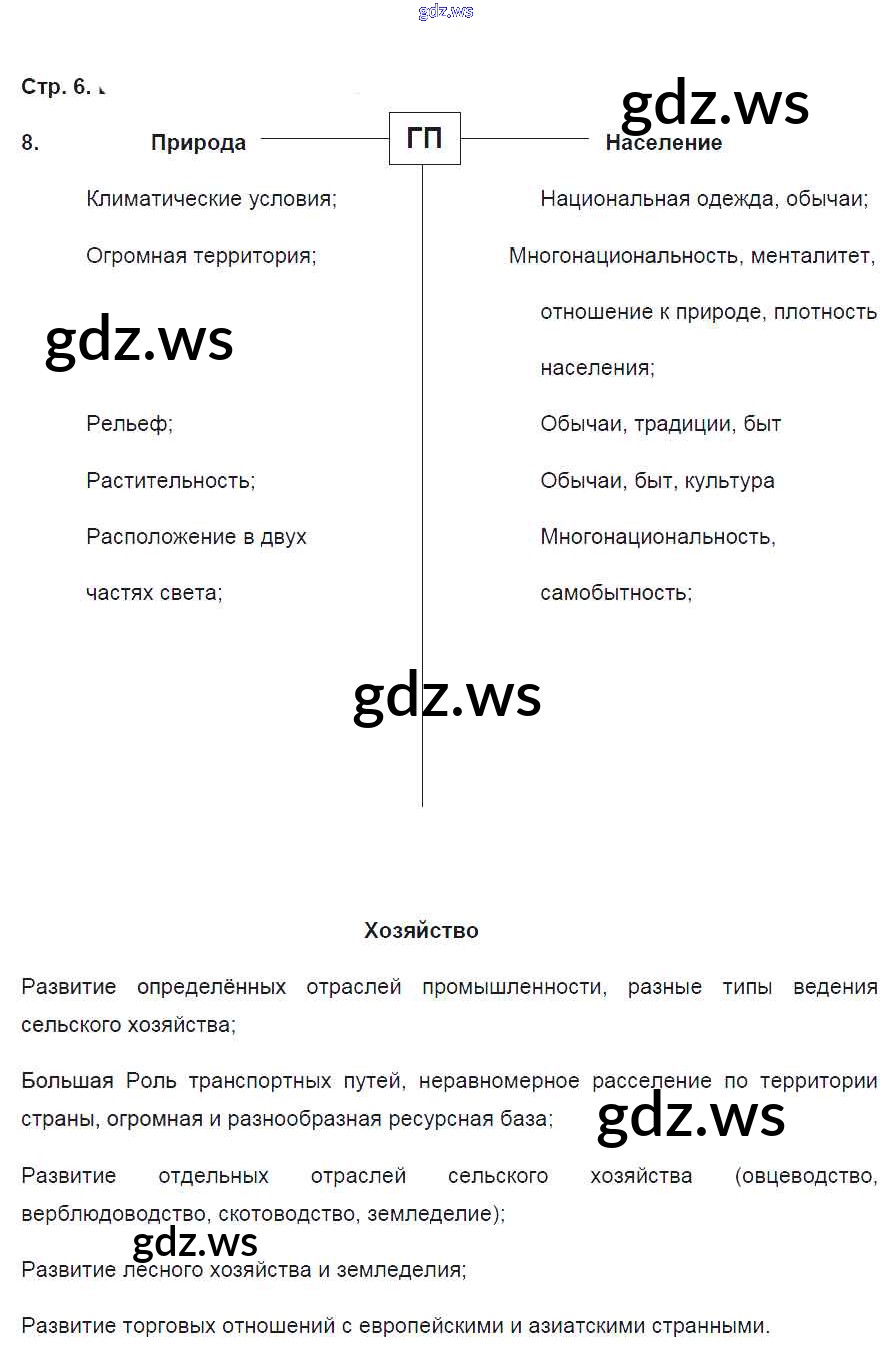 gdz.ws

Стр. 6.

gdz.ws

8. Природа ГП Население

Климатические условия;

Огромная территория;

gdz.ws

Рельеф;

Растительность;

Расположение в двух частях света;

Национальная одежда, обычаи;

Многонациональность, менталитет, отношение к природе, плотность населения;

Обычаи, традиции, быт

Обычаи, быт, культура

Многонациональность, самобытность;

gdz.ws

Хозяйство

Развитие определённых отраслей промышленности, разные типы ведения сельского хозяйства;

Большая Роль транспортных путей, неравномерное расселение по территории страны, огромная и разнообразная ресурсная база;

gdz.ws

Развитие отдельных отраслей сельского хозяйства (овцеводство, верблюдоводство, скотоводство, земледелие);

gdz.ws

Развитие лесного хозяйства и земледелия;

Развитие торговых отношений с европейскими и азиатскими странными.